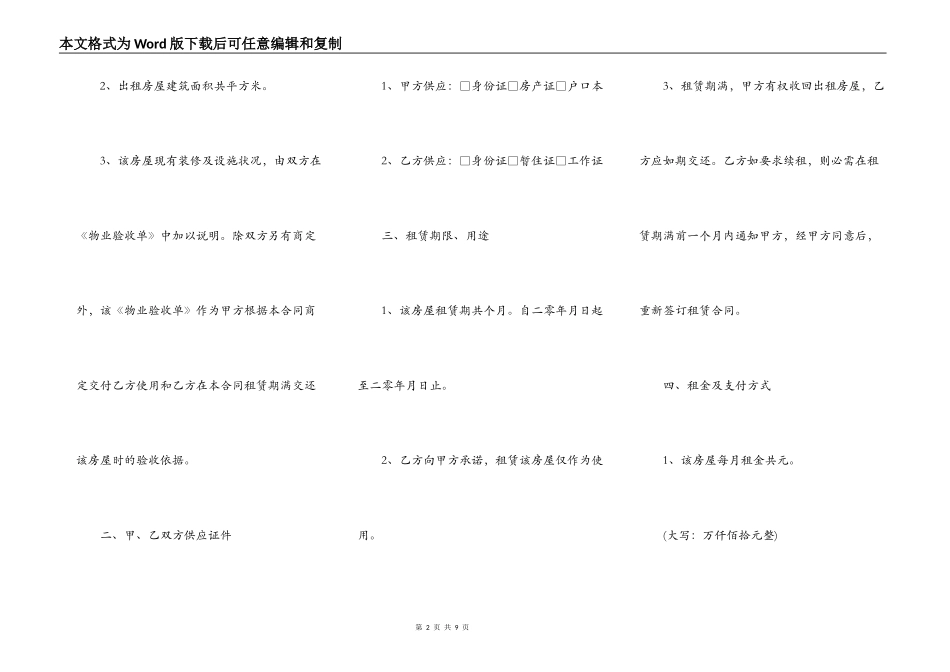 本文格式为Word版下载后可任意编辑和复制

2、出租房屋建筑面积共平方米。

3、该房屋现有装修及设施状况，由双方在《物业验收单》中加以说明。除双方另有商定外，该《物业验收单》作为甲方根据本合同商定交付乙方使用和乙方在本合同租赁期满交还该房屋时的验收依据。

二、甲、乙双方供应证件

1、甲方供应：□身份证□房产证□户口本

2、乙方供应：□身份证□暂住证□工作证

三、租赁期限、用途

1、该房屋租赁期共个月。自二零年月日起至二零年月日止。

2、乙方向甲方承诺，租赁该房屋仅作为使用。

3、租赁期满，甲方有权收回出租房屋，乙方应如期交还。乙方如要求续租，则必需在租赁期满前一个月内通知甲方，经甲方同意后，重新签订租赁合同。

四、租金及支付方式

1、该房屋每月租金共元。

(大写：万仟佰拾元整)

第 2 页 共 9 页